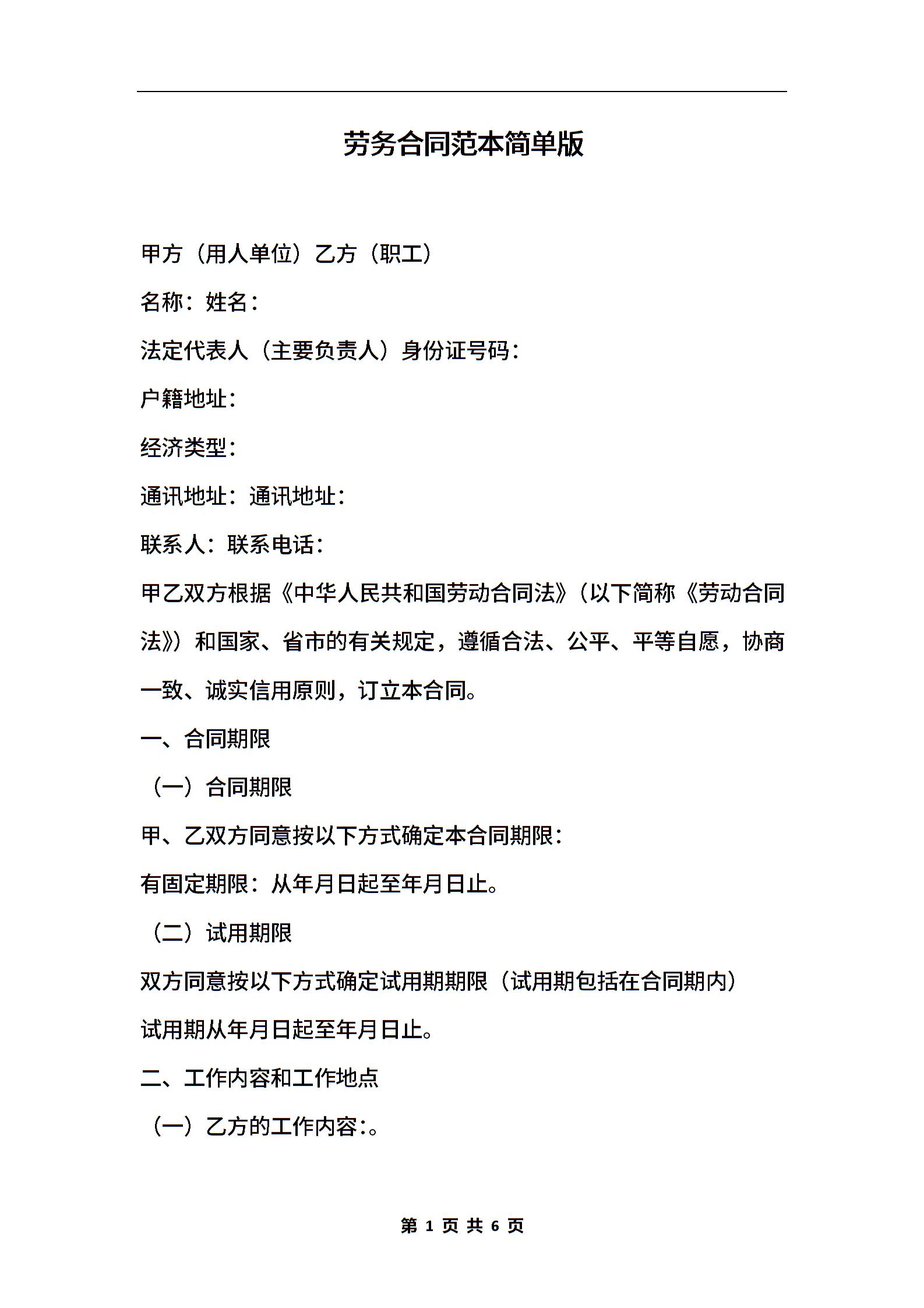 劳务合同范本简单版

甲方（用人单位）乙方（职工）

名称：姓名：

法定代表人（主要负责人）身份证号码：

户籍地址：

经济类型：

通讯地址：通讯地址：

联系人：联系电话：

甲乙双方根据《中华人民共和国劳动合同法》（以下简称《劳动合同法》）和国家、省市的有关规定，遵循合法、公平、平等自愿，协商一致、诚实信用原则，订立本合同。

一、合同期限

（一）合同期限

甲、乙双方同意按以下方式确定本合同期限：

有固定期限：从年月日起至年月日止。

（二）试用期限

双方同意按以下方式确定试用期期限（试用期包括在合同期内）

试用期从年月日起至年月日止。

二、工作内容和工作地点

（一）乙方的工作内容：。

第 1 页 共 6 页